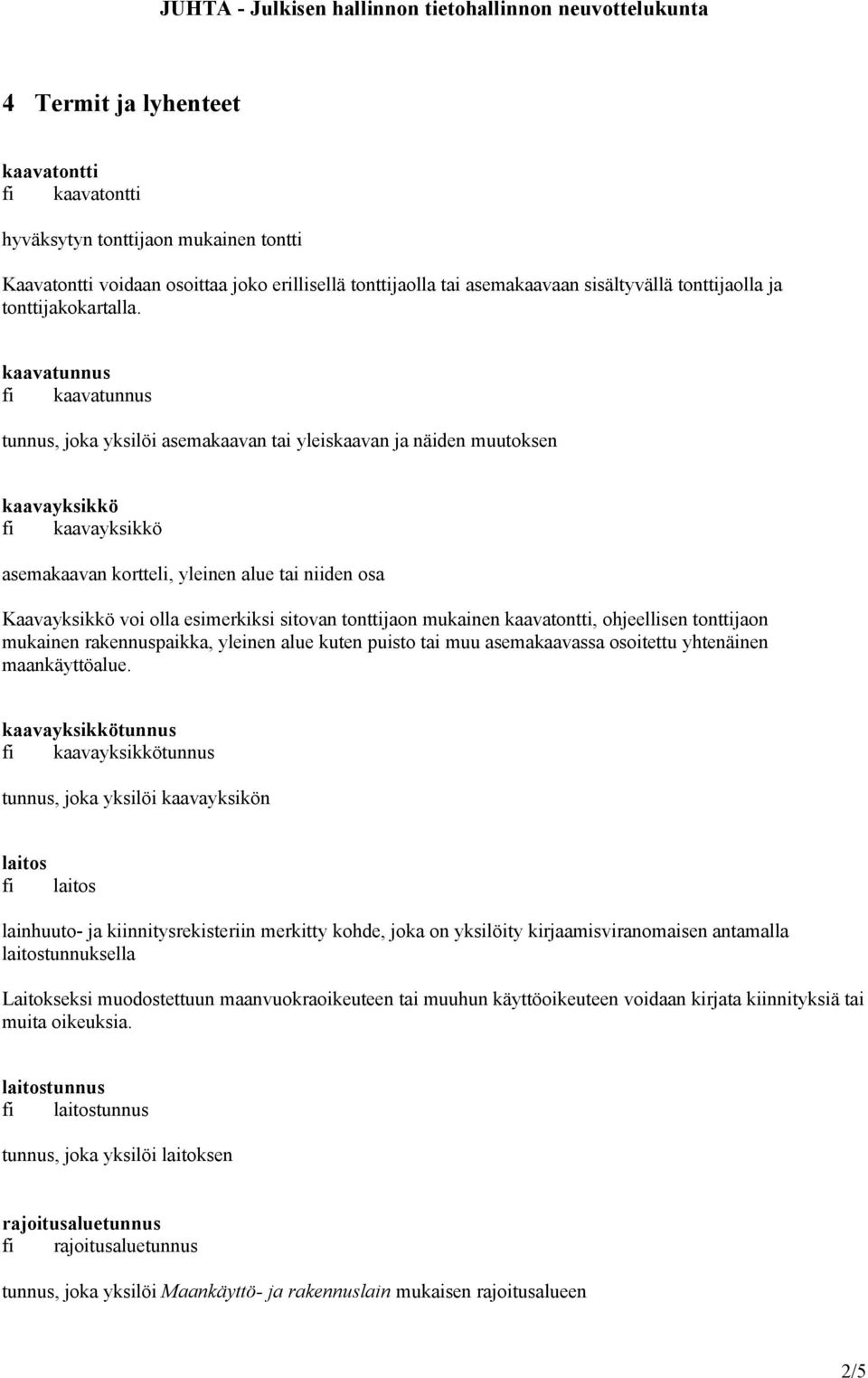 JUHTA - Julkisen hallinnon tietohallinnon neuvottelukunta

4 Termit ja lyhenteet

kaavatontti
fi kaavatontti

hyväksytyn tonttijaon mukainen tontti

Kaavatontti voidaan osoittaa joko erillisellä tonttijaolla tai asemakaavaan sisältyvällä tonttijaolla ja tonttijakokartalla.

kaavatunnus
fi kaavatunnus

tunnus, joka yksilöi asemakaavan tai yleiskaavan ja näiden muutoksen

kaavayksikkö
fi kaavayksikkö

asemakaavan kortteli, yleinen alue tai niiden osa

Kaavayksikkö voi olla esimerkiksi sitovan tonttijaon mukainen kaavatontti, ohjeellisen tonttijaon mukainen rakennuspaikka, yleinen alue kuten puisto tai muu asemakaavassa osoitettu yhtenäinen maankäyttöalue.

kaavayksikkötunnus
fi kaavayksikkötunnus

tunnus, joka yksilöi kaavayksikön

laitos
fi laitos

lainhuuto- ja kiinnitysrekisteriin merkitty kohde, joka on yksilöity kirjaamisviranomaisen antamalla laitostunnuksella

Laitokseksi muodostettuun maanvuokraoikeuteen tai muuhun käyttöoikeuteen voidaan kirjata kiinnityksiä tai muita oikeuksia.

laitostunnus
fi laitostunnus

tunnus, joka yksilöi laitoksen

rajoitusaluetunnus
fi rajoitusaluetunnus

tunnus, joka yksilöi Maankäyttö- ja rakennuslain mukaisen rajoitusalueen

2/5